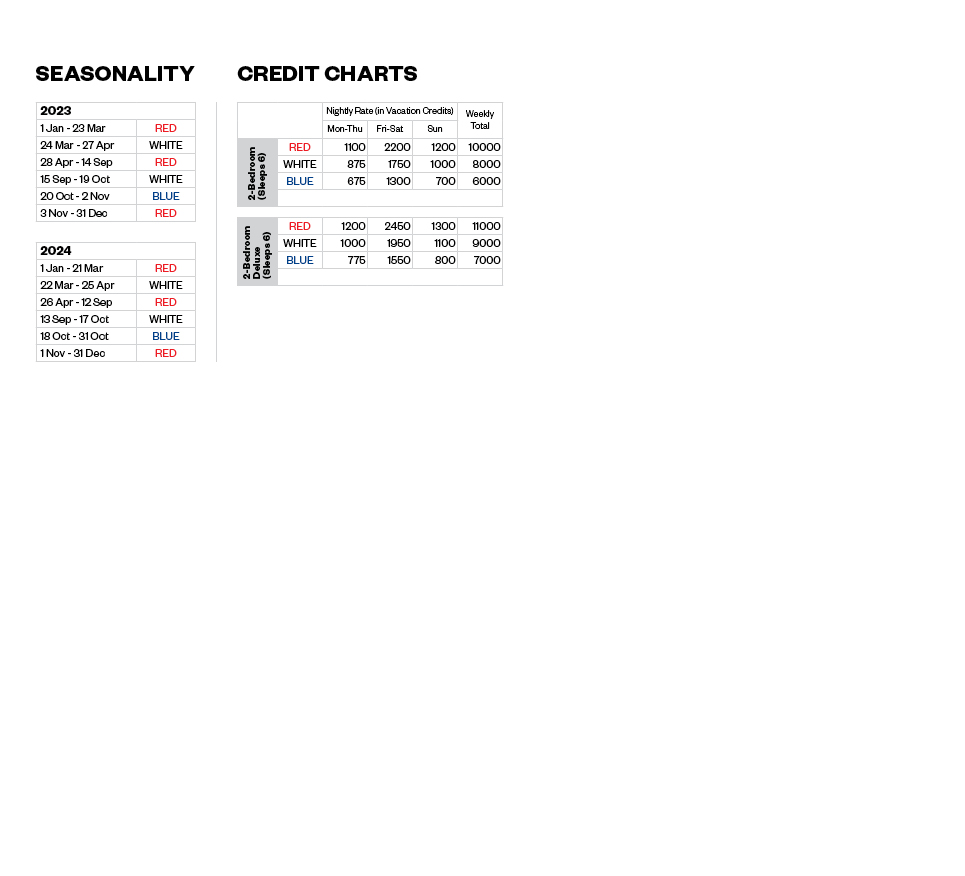 SEASONALITY

| 2023 | |
|---|---|
| 1 Jan - 23 Mar | RED |
| 24 Mar - 27 Apr | WHITE |
| 28 Apr - 14 Sep | RED |
| 15 Sep - 19 Oct | WHITE |
| 20 Oct - 2 Nov | BLUE |
| 3 Nov - 31 Dec | RED |

| 2024 | |
|---|---|
| 1 Jan - 21 Mar | RED |
| 22 Mar - 25 Apr | WHITE |
| 26 Apr - 12 Sep | RED |
| 13 Sep - 17 Oct | WHITE |
| 18 Oct - 31 Oct | BLUE |
| 1 Nov - 31 Dec | RED |

CREDIT CHARTS

| | | Nightly Rate (in Vacation Credits) | | | Weekly Total |
|---|---|---|---|---|---|
| | | Mon-Thu | Fri-Sat | Sun | |
| 2-Bedroom (Sleeps 6) | RED | 1100 | 2200 | 1200 | 10000 |
| | WHITE | 875 | 1750 | 1000 | 8000 |
| | BLUE | 675 | 1300 | 700 | 6000 |
| 2-Bedroom Deluxe (Sleeps 6) | RED | 1200 | 2450 | 1300 | 11000 |
| | WHITE | 1000 | 1950 | 1100 | 9000 |
| | BLUE | 775 | 1550 | 800 | 7000 |